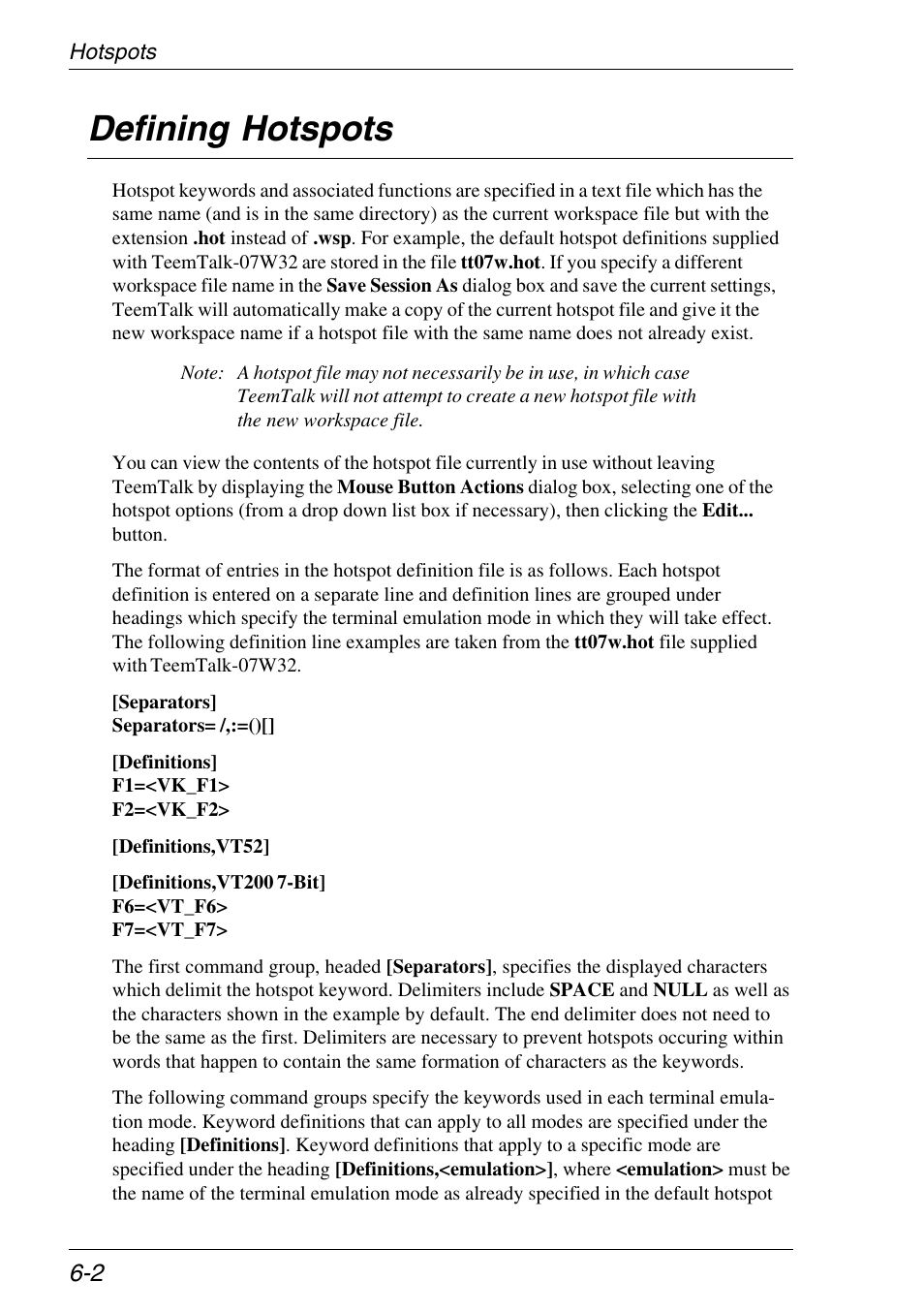 Hotspots

Defining Hotspots

Hotspot keywords and associated functions are specified in a text file which has the same name (and is in the same directory) as the current workspace file but with the extension .hot instead of .wsp. For example, the default hotspot definitions supplied with TeemTalk-07W32 are stored in the file tt07w.hot. If you specify a different workspace file name in the Save Session As dialog box and save the current settings, TeemTalk will automatically make a copy of the current hotspot file and give it the new workspace name if a hotspot file with the same name does not already exist.

Note: A hotspot file may not necessarily be in use, in which case TeemTalk will not attempt to create a new hotspot file with the new workspace file.

You can view the contents of the hotspot file currently in use without leaving TeemTalk by displaying the Mouse Button Actions dialog box, selecting one of the hotspot options (from a drop down list box if necessary), then clicking the Edit... button.

The format of entries in the hotspot definition file is as follows. Each hotspot definition is entered on a separate line and definition lines are grouped under headings which specify the terminal emulation mode in which they will take effect. The following definition line examples are taken from the tt07w.hot file supplied with TeemTalk-07W32.

[Separators]
Separators= /,:=()[]

[Definitions]
F1=<VK_F1>
F2=<VK_F2>

[Definitions,VT52]

[Definitions,VT200 7-Bit]
F6=<VT_F6>
F7=<VT_F7>

The first command group, headed [Separators], specifies the displayed characters which delimit the hotspot keyword. Delimiters include SPACE and NULL as well as the characters shown in the example by default. The end delimiter does not need to be the same as the first. Delimiters are necessary to prevent hotspots occuring within words that happen to contain the same formation of characters as the keywords.

The following command groups specify the keywords used in each terminal emulation mode. Keyword definitions that can apply to all modes are specified under the heading [Definitions]. Keyword definitions that apply to a specific mode are specified under the heading [Definitions,<emulation>], where <emulation> must be the name of the terminal emulation mode as already specified in the default hotspot

6-2